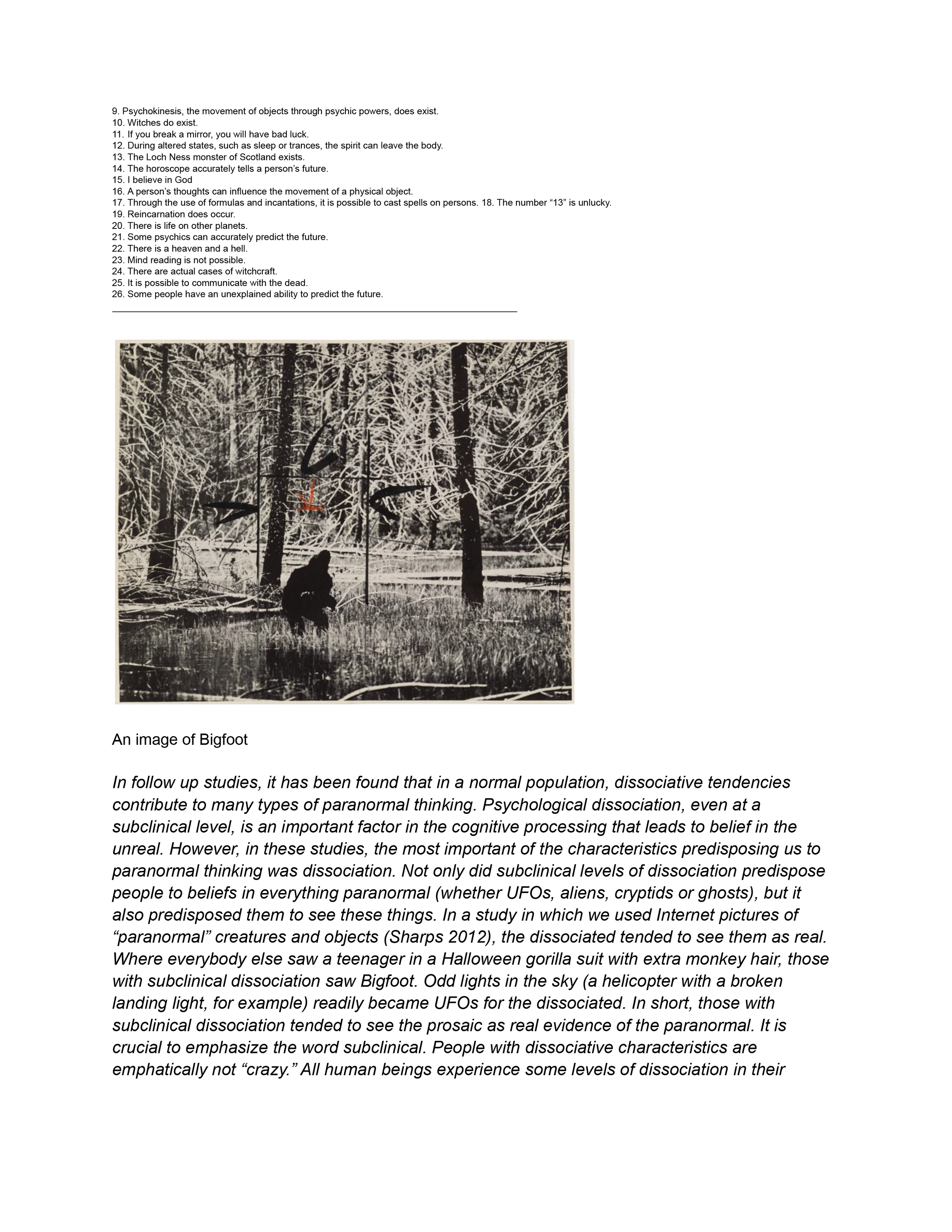 9. Psychokinesis, the movement of objects through psychic powers, does exist.
10. Witches do exist.
11. If you break a mirror, you will have bad luck.
12. During altered states, such as sleep or trances, the spirit can leave the body.
13. The Loch Ness monster of Scotland exists.
14. The horoscope accurately tells a person's future.
15. I believe in God
16. A person's thoughts can influence the movement of a physical object.
17. Through the use of formulas and incantations, it is possible to cast spells on persons. 18. The number "13" is unlucky.
19. Reincarnation does occur.
20. There is life on other planets.
21. Some psychics can accurately predict the future.
22. There is a heaven and a hell.
23. Mind reading is not possible.
24. There are actual cases of witchcraft.
25. It is possible to communicate with the dead.
26. Some people have an unexplained ability to predict the future.

An image of Bigfoot

In follow up studies, it has been found that in a normal population, dissociative tendencies contribute to many types of paranormal thinking. Psychological dissociation, even at a subclinical level, is an important factor in the cognitive processing that leads to belief in the unreal. However, in these studies, the most important of the characteristics predisposing us to paranormal thinking was dissociation. Not only did subclinical levels of dissociation predispose people to beliefs in everything paranormal (whether UFOs, aliens, cryptids or ghosts), but it also predisposed them to see these things. In a study in which we used Internet pictures of "paranormal" creatures and objects (Sharps 2012), the dissociated tended to see them as real. Where everybody else saw a teenager in a Halloween gorilla suit with extra monkey hair, those with subclinical dissociation saw Bigfoot. Odd lights in the sky (a helicopter with a broken landing light, for example) readily became UFOs for the dissociated. In short, those with subclinical dissociation tended to see the prosaic as real evidence of the paranormal. It is crucial to emphasize the word subclinical. People with dissociative characteristics are emphatically not "crazy." All human beings experience some levels of dissociation in their